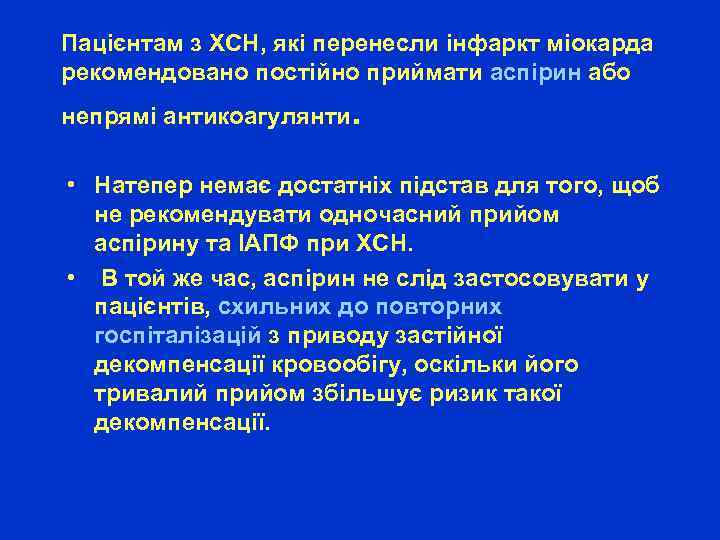 Пацієнтам з ХСН, які перенесли інфаркт міокарда рекомендовано постійно приймати аспірин або непрямі антикоагулянти.

• Натепер немає достатніх підстав для того, щоб не рекомендувати одночасний прийом аспірину та ІАПФ при ХСН.
• В той же час, аспірин не слід застосовувати у пацієнтів, схильних до повторних госпіталізацій з приводу застійної декомпенсації кровообігу, оскільки його тривалий прийом збільшує ризик такої декомпенсації.